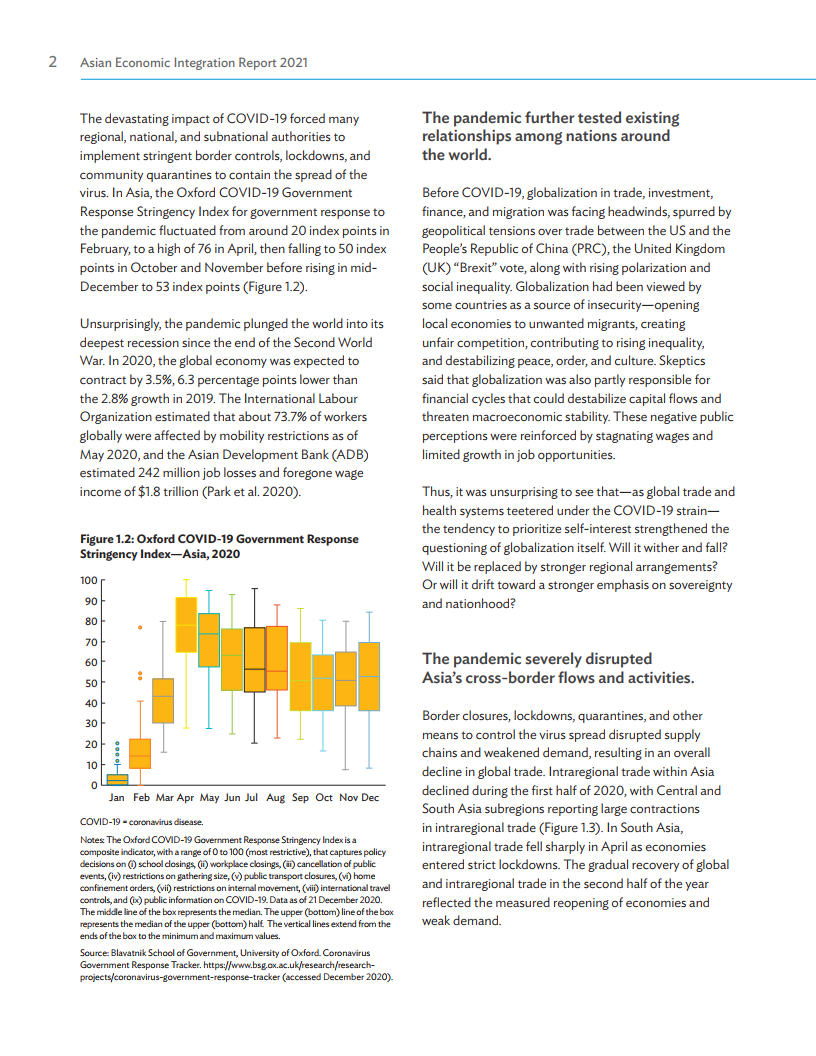 2 Asian Economic Integration Report 2021

The devastating impact of COVID-19 forced many regional, national, and subnational authorities to implement stringent border controls, lockdowns, and community quarantines to contain the spread of the virus. In Asia, the Oxford COVID-19 Government Response Stringency Index for government response to the pandemic fluctuated from around 20 index points in February, to a high of 76 in April, then falling to 50 index points in October and November before rising in mid-December to 53 index points (Figure 1.2).

Unsurprisingly, the pandemic plunged the world into its deepest recession since the end of the Second World War. In 2020, the global economy was expected to contract by 3.5%, 6.3 percentage points lower than the 2.8% growth in 2019. The International Labour Organization estimated that about 73.7% of workers globally were affected by mobility restrictions as of May 2020, and the Asian Development Bank (ADB) estimated 242 million job losses and foregone wage income of $1.8 trillion (Park et al. 2020).

Figure 1.2: Oxford COVID-19 Government Response Stringency Index—Asia, 2020

100
90
80
70
60
50
40
30
20
10
0
Jan Feb Mar Apr May Jun Jul Aug Sep Oct Nov Dec

COVID-19 = coronavirus disease.

Notes: The Oxford COVID-19 Government Response Stringency Index is a composite indicator, with a range of 0 to 100 (most restrictive), that captures policy decisions on (i) school closings, (ii) workplace closings, (iii) cancellation of public events, (iv) restrictions on gathering size, (v) public transport closures, (vi) home confinement orders, (vii) restrictions on internal movement, (viii) international travel controls, and (ix) public information on COVID-19. Data as of 21 December 2020. The middle line of the box represents the median. The upper (bottom) line of the box represents the median of the upper (bottom) half. The vertical lines extend from the ends of the box to the minimum and maximum values.

Source: Blavatnik School of Government, University of Oxford. Coronavirus Government Response Tracker. https://www.bsg.ox.ac.uk/research/research-projects/coronavirus-government-response-tracker (accessed December 2020).

The pandemic further tested existing relationships among nations around the world.

Before COVID-19, globalization in trade, investment, finance, and migration was facing headwinds, spurred by geopolitical tensions over trade between the US and the People's Republic of China (PRC), the United Kingdom (UK) "Brexit" vote, along with rising polarization and social inequality. Globalization had been viewed by some countries as a source of insecurity—opening local economies to unwanted migrants, creating unfair competition, contributing to rising inequality, and destabilizing peace, order, and culture. Skeptics said that globalization was also partly responsible for financial cycles that could destabilize capital flows and threaten macroeconomic stability. These negative public perceptions were reinforced by stagnating wages and limited growth in job opportunities.

Thus, it was unsurprising to see that—as global trade and health systems teetered under the COVID-19 strain—the tendency to prioritize self-interest strengthened the questioning of globalization itself. Will it wither and fall? Will it be replaced by stronger regional arrangements? Or will it drift toward a stronger emphasis on sovereignty and nationhood?

The pandemic severely disrupted Asia's cross-border flows and activities.

Border closures, lockdowns, quarantines, and other means to control the virus spread disrupted supply chains and weakened demand, resulting in an overall decline in global trade. Intraregional trade within Asia declined during the first half of 2020, with Central and South Asia subregions reporting large contractions in intraregional trade (Figure 1.3). In South Asia, intraregional trade fell sharply in April as economies entered strict lockdowns. The gradual recovery of global and intraregional trade in the second half of the year reflected the measured reopening of economies and weak demand.